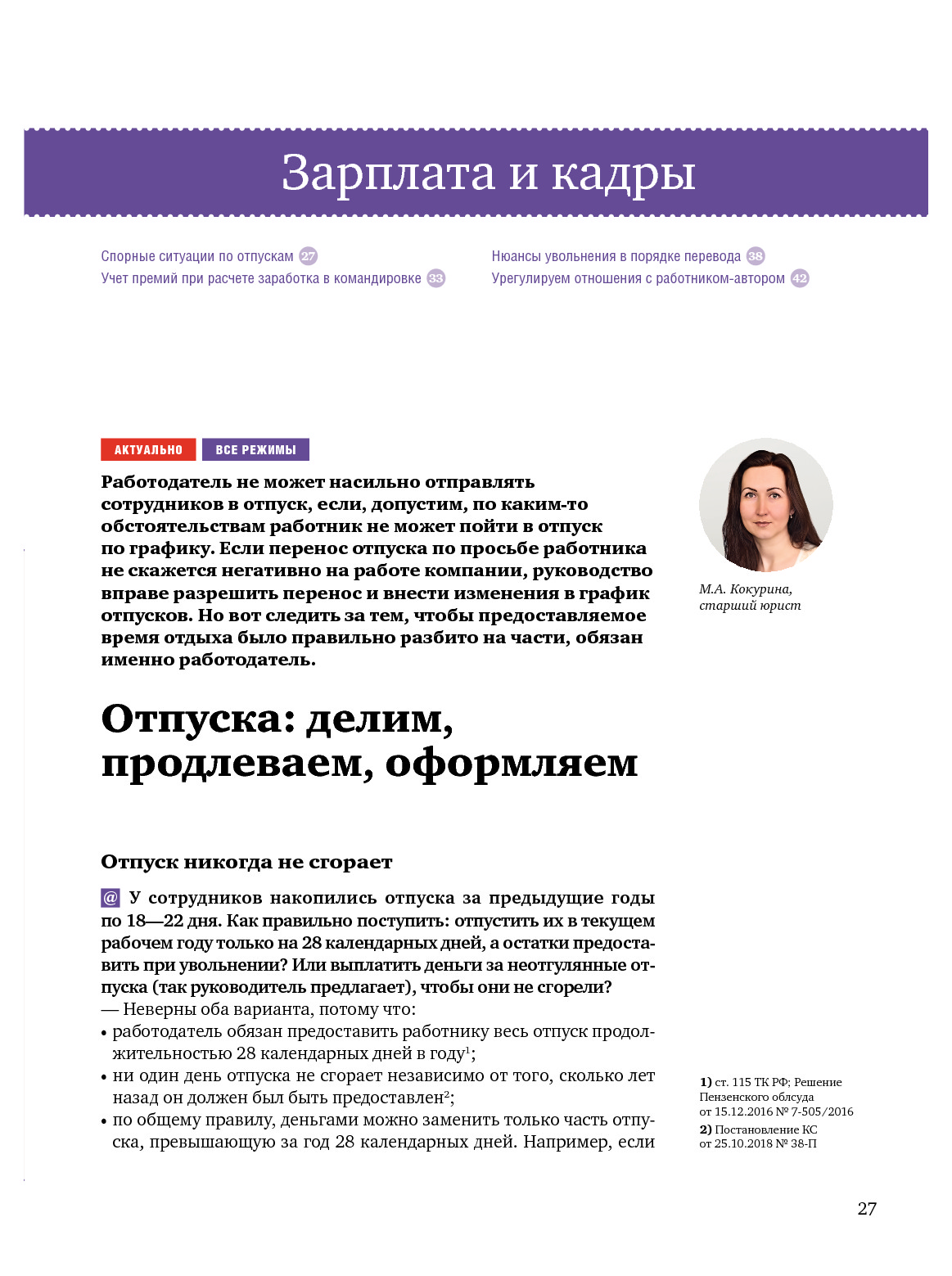 Зарплата и кадры

Спорные ситуации по отпускам 27
Учет премий при расчете заработка в командировке 33

Нюансы увольнения в порядке перевода 38
Урегулируем отношения с работником-автором 42

АКТУАЛЬНО ВСЕ РЕЖИМЫ

Работодатель не может насильно отправлять сотрудников в отпуск, если, допустим, по каким-то обстоятельствам работник не может пойти в отпуск по графику. Если перенос отпуска по просьбе работника не скажется негативно на работе компании, руководство вправе разрешить перенос и внести изменения в график отпусков. Но вот следить за тем, чтобы предоставляемое время отдыха было правильно разбито на части, обязан именно работодатель.

М.А. Кокурина, старший юрист

Отпуска: делим, продлеваем, оформляем

Отпуск никогда не сгорает

@ У сотрудников накопились отпуска за предыдущие годы по 18—22 дня. Как правильно поступить: отпустить их в текущем рабочем году только на 28 календарных дней, а остатки предоставить при увольнении? Или выплатить деньги за неотгулянные отпуска (так руководитель предлагает), чтобы они не сгорели?
— Неверны оба варианта, потому что:
• работодатель обязан предоставить работнику весь отпуск продолжительностью 28 календарных дней в году$^1$;
• ни один день отпуска не сгорает независимо от того, сколько лет назад он должен был быть предоставлен$^2$;
• по общему правилу, деньгами можно заменить только часть отпуска, превышающую за год 28 календарных дней. Например, если

1) ст. 115 ТК РФ; Решение Пензенского облсуда от 15.12.2016 № 7-505/2016
2) Постановление КС от 25.10.2018 № 38-П

27